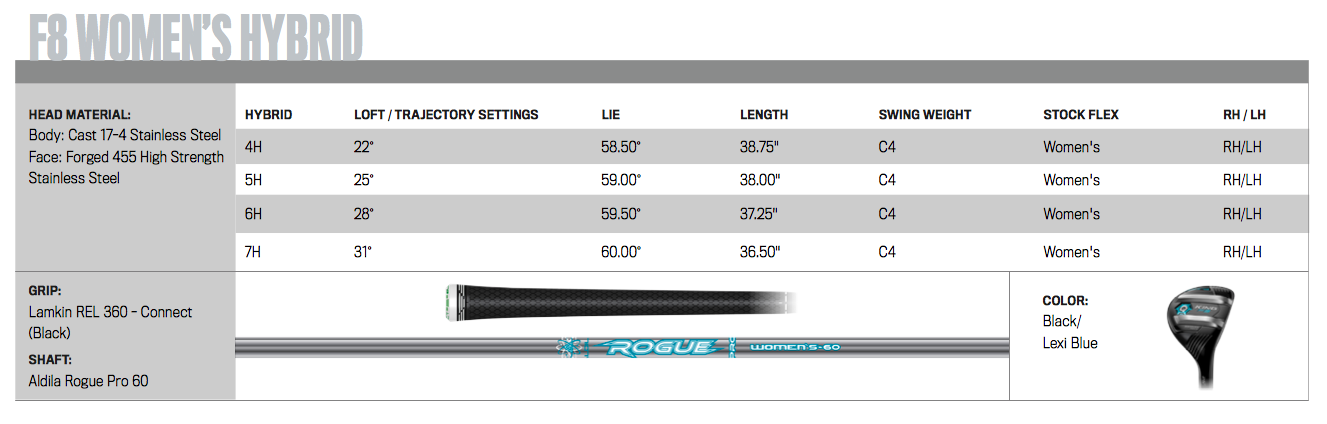 F8 WOMEN'S HYBRID

HEAD MATERIAL:
Body: Cast 17-4 Stainless Steel
Face: Forged 455 High Strength Stainless Steel

| HYBRID | LOFT / TRAJECTORY SETTINGS | LIE | LENGTH | SWING WEIGHT | STOCK FLEX | RH / LH |
|---|---|---|---|---|---|---|
| 4H | 22° | 58.50° | 38.75" | C4 | Women's | RH/LH |
| 5H | 25° | 59.00° | 38.00" | C4 | Women's | RH/LH |
| 6H | 28° | 59.50° | 37.25" | C4 | Women's | RH/LH |
| 7H | 31° | 60.00° | 36.50" | C4 | Women's | RH/LH |

GRIP:
Lamkin REL 360 - Connect (Black)

SHAFT:
Aldila Rogue Pro 60

ROGUE WOMEN'S-60

COLOR:
Black/
Lexi Blue